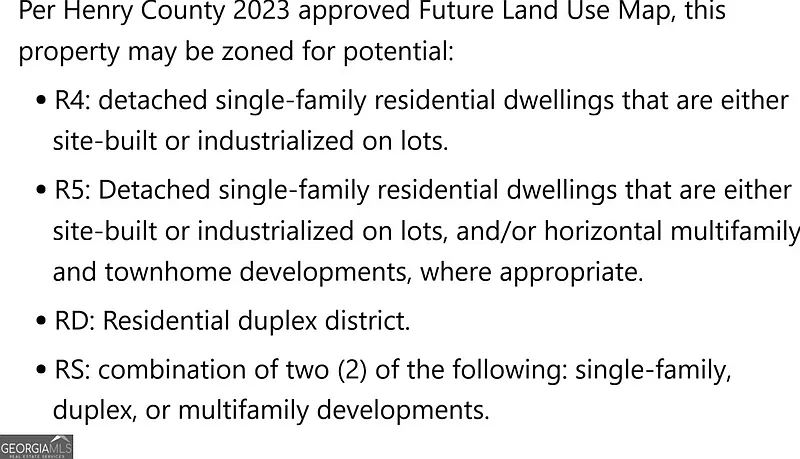 Per Henry County 2023 approved Future Land Use Map, this property may be zoned for potential:

• R4: detached single-family residential dwellings that are either site-built or industrialized on lots.

• R5: Detached single-family residential dwellings that are either site-built or industrialized on lots, and/or horizontal multifamily and townhome developments, where appropriate.

• RD: Residential duplex district.

• RS: combination of two (2) of the following: single-family, duplex, or multifamily developments.

GEORGIAMLS